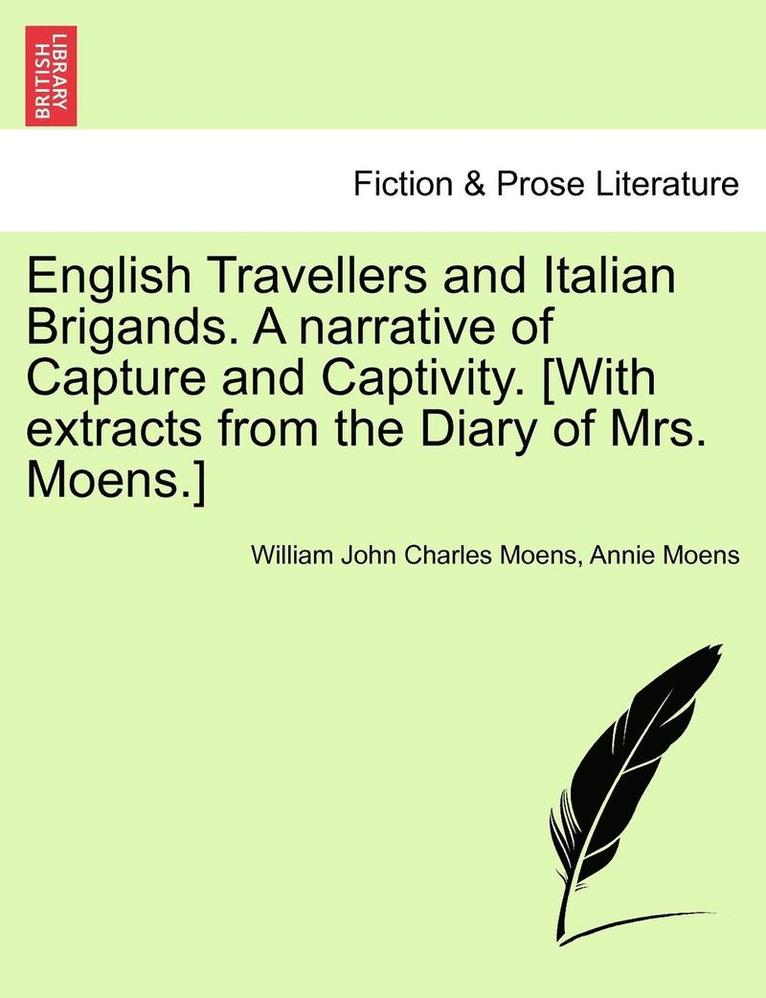 BRITISH LIBRARY

Fiction & Prose Literature

English Travellers and Italian Brigands. A narrative of Capture and Captivity. [With extracts from the Diary of Mrs. Moens.]

William John Charles Moens, Annie Moens